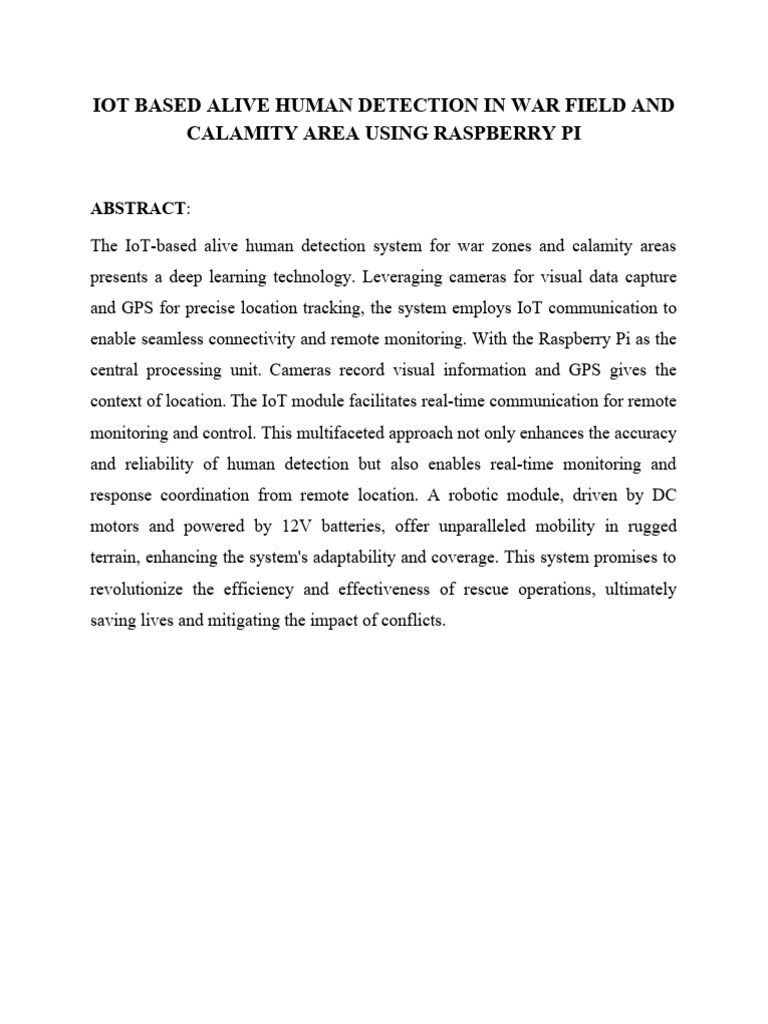 IOT BASED ALIVE HUMAN DETECTION IN WAR FIELD AND CALAMITY AREA USING RASPBERRY PI

ABSTRACT:

The IoT-based alive human detection system for war zones and calamity areas presents a deep learning technology. Leveraging cameras for visual data capture and GPS for precise location tracking, the system employs IoT communication to enable seamless connectivity and remote monitoring. With the Raspberry Pi as the central processing unit. Cameras record visual information and GPS gives the context of location. The IoT module facilitates real-time communication for remote monitoring and control. This multifaceted approach not only enhances the accuracy and reliability of human detection but also enables real-time monitoring and response coordination from remote location. A robotic module, driven by DC motors and powered by 12V batteries, offer unparalleled mobility in rugged terrain, enhancing the system's adaptability and coverage. This system promises to revolutionize the efficiency and effectiveness of rescue operations, ultimately saving lives and mitigating the impact of conflicts.